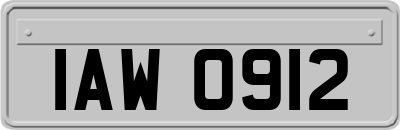 IAW 0912